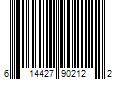 6 14427 90212 2